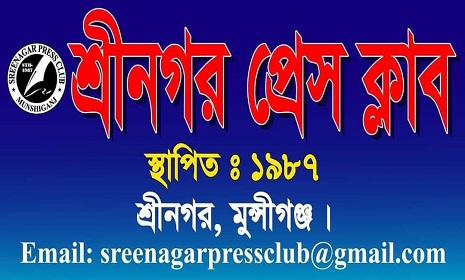 SREENAGAR PRESS CLUB
STD-1987
MUNSHIGANJ

শ্রীনগর প্রেস ক্লাব

স্থাপিত ঃ ১৯৮৭

শ্রীনগর, মুন্সীগঞ্জ ।

Email: sreenagarpressclub@gmail.com